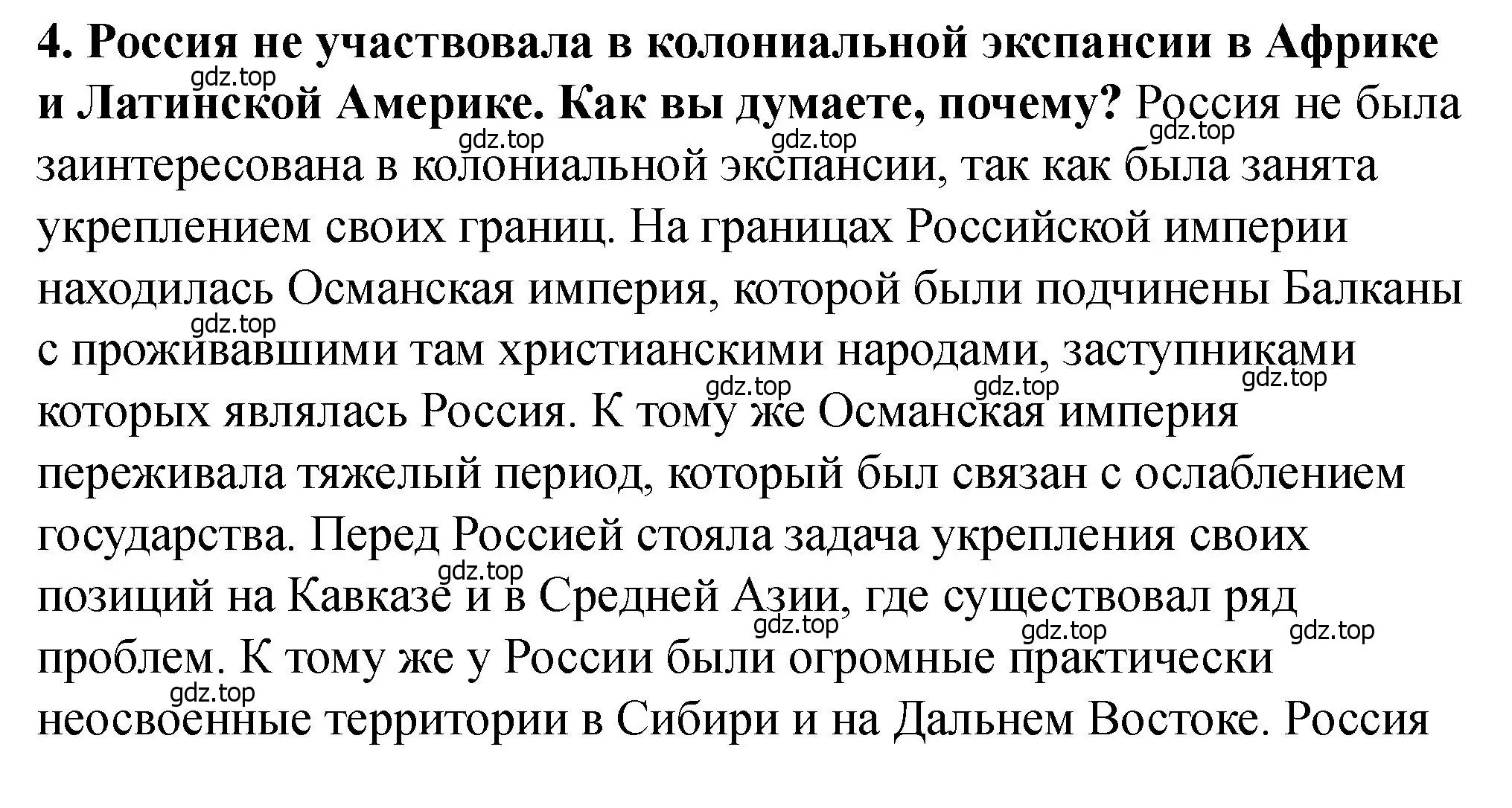 4. Россия не участвовала в колониальной экспансии в Африке и Латинской Америке. Как вы думаете, почему? Россия не была заинтересована в колониальной экспансии, так как была занята укреплением своих границ. На границах Российской империи находилась Османская империя, которой были подчинены Балканы с проживавшими там христианскими народами, заступниками которых являлась Россия. К тому же Османская империя переживала тяжелый период, который был связан с ослаблением государства. Перед Россией стояла задача укрепления своих позиций на Кавказе и в Средней Азии, где существовал ряд проблем. К тому же у России были огромные практически неосвоенные территории в Сибири и на Дальнем Востоке. Россия

gdz.top gdz.top gdz.top gdz.top gdz.top gdz.top gdz.top gdz.top gdz.top gdz.top gdz.top gdz.top gdz.top